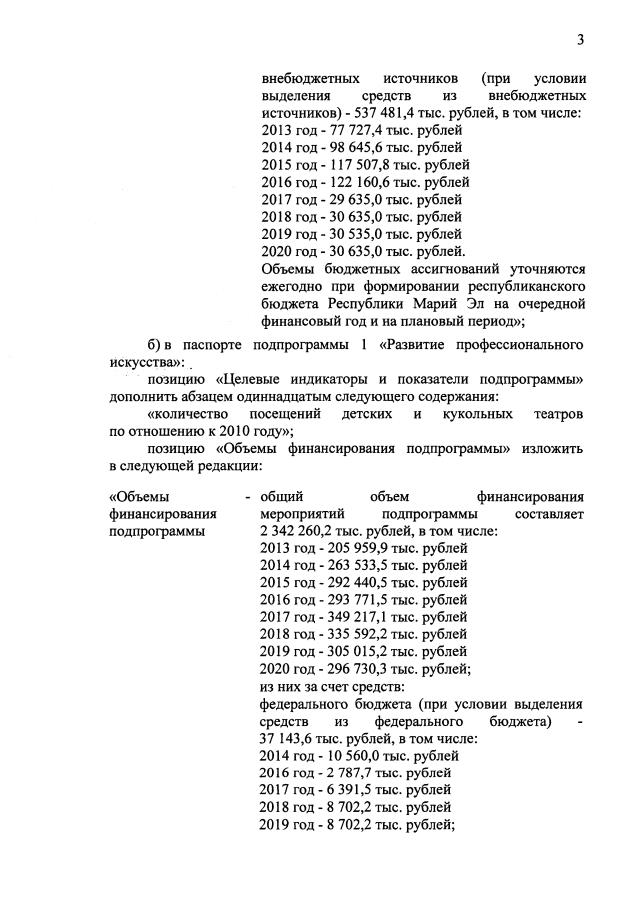 3

внебюджетных источников (при условии выделения средств из внебюджетных источников) - 537 481,4 тыс. рублей, в том числе:
2013 год - 77 727,4 тыс. рублей
2014 год - 98 645,6 тыс. рублей
2015 год - 117 507,8 тыс. рублей
2016 год - 122 160,6 тыс. рублей
2017 год - 29 635,0 тыс. рублей
2018 год - 30 635,0 тыс. рублей
2019 год - 30 535,0 тыс. рублей
2020 год - 30 635,0 тыс. рублей.
Объемы бюджетных ассигнований уточняются ежегодно при формировании республиканского бюджета Республики Марий Эл на очередной финансовый год и на плановый период»;

б) в паспорте подпрограммы 1 «Развитие профессионального искусства»:

позицию «Целевые индикаторы и показатели подпрограммы» дополнить абзацем одиннадцатым следующего содержания:

«количество посещений детских и кукольных театров по отношению к 2010 году»;

позицию «Объемы финансирования подпрограммы» изложить в следующей редакции:

«Объемы финансирования подпрограммы - общий объем финансирования мероприятий подпрограммы составляет 2 342 260,2 тыс. рублей, в том числе:
2013 год - 205 959,9 тыс. рублей
2014 год - 263 533,5 тыс. рублей
2015 год - 292 440,5 тыс. рублей
2016 год - 293 771,5 тыс. рублей
2017 год - 349 217,1 тыс. рублей
2018 год - 335 592,2 тыс. рублей
2019 год - 305 015,2 тыс. рублей
2020 год - 296 730,3 тыс. рублей;
из них за счет средств:
федерального бюджета (при условии выделения средств из федерального бюджета) - 37 143,6 тыс. рублей, в том числе:
2014 год - 10 560,0 тыс. рублей
2016 год - 2 787,7 тыс. рублей
2017 год - 6 391,5 тыс. рублей
2018 год - 8 702,2 тыс. рублей
2019 год - 8 702,2 тыс. рублей;